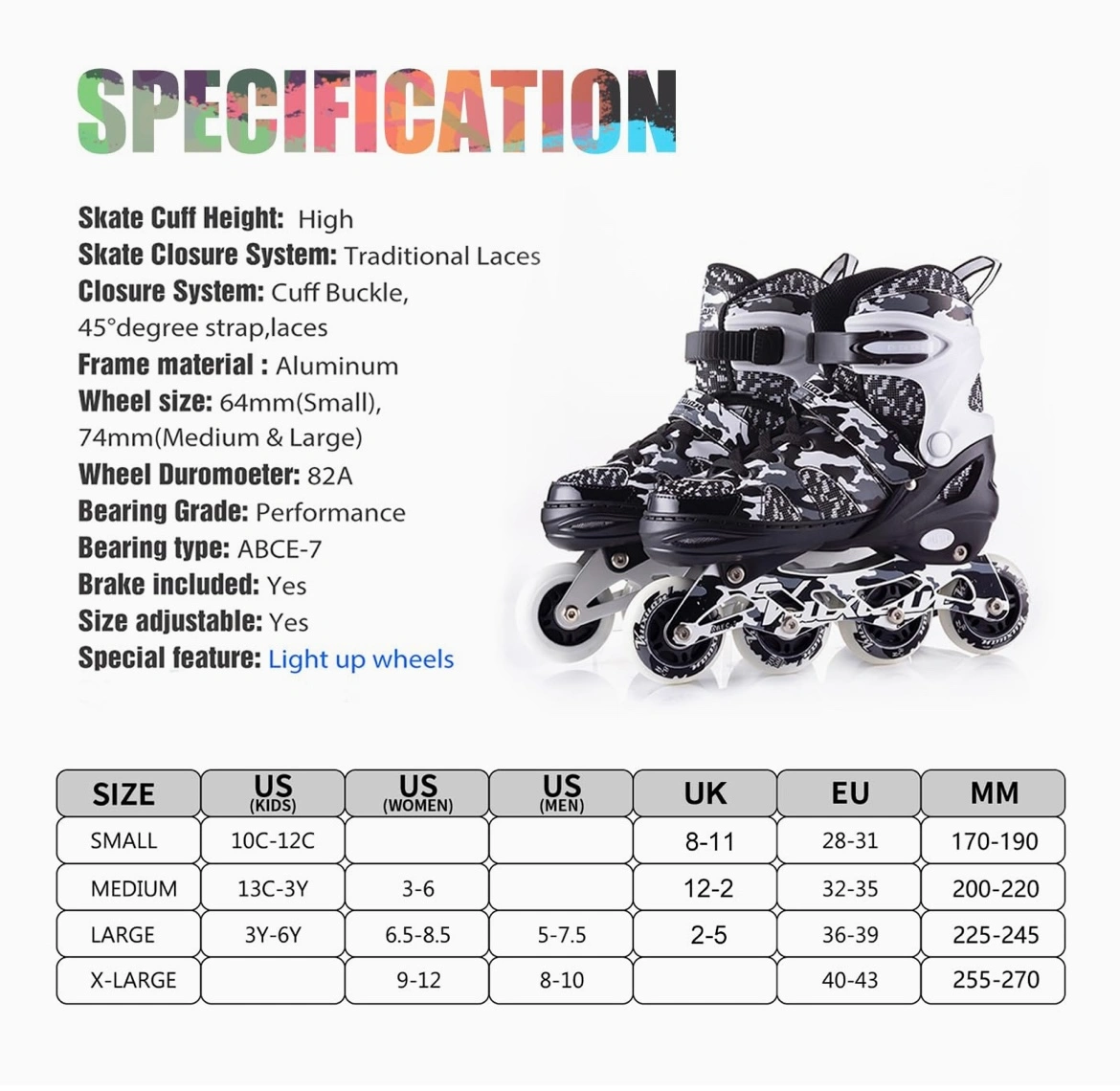 SPECIFICATION

Skate Cuff Height: High
Skate Closure System: Traditional Laces
Closure System: Cuff Buckle, 45°degree strap,laces
Frame material : Aluminum
Wheel size: 64mm(Small), 74mm(Medium & Large)
Wheel Duromoeter: 82A
Bearing Grade: Performance
Bearing type: ABCE-7
Brake included: Yes
Size adjustable: Yes
Special feature: Light up wheels

| SIZE | US (KIDS) | US (WOMEN) | US (MEN) | UK | EU | MM |
|---|---|---|---|---|---|---|
| SMALL | 10C-12C |  |  | 8-11 | 28-31 | 170-190 |
| MEDIUM | 13C-3Y | 3-6 |  | 12-2 | 32-35 | 200-220 |
| LARGE | 3Y-6Y | 6.5-8.5 | 5-7.5 | 2-5 | 36-39 | 225-245 |
| X-LARGE |  | 9-12 | 8-10 |  | 40-43 | 255-270 |